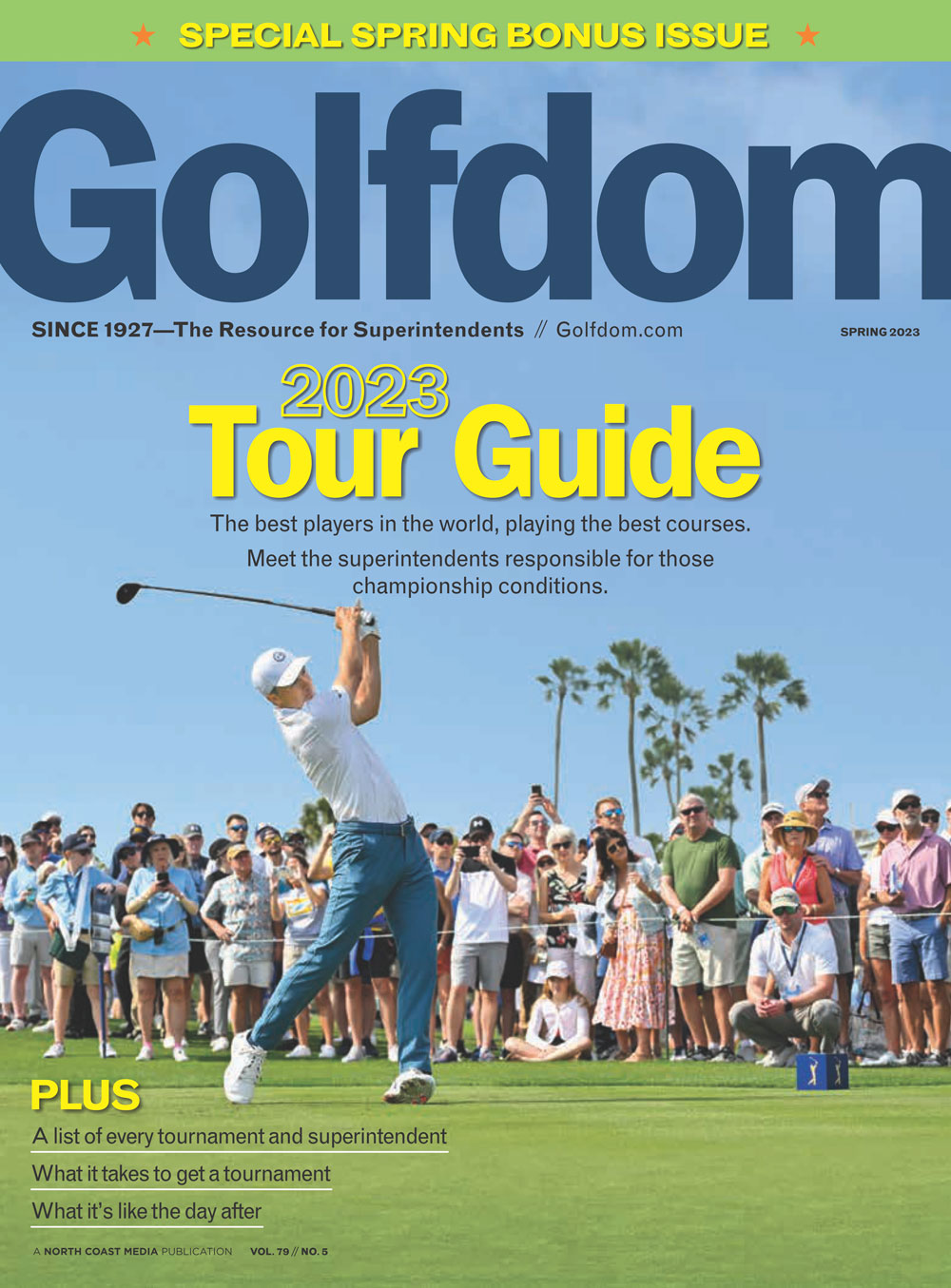 ★ SPECIAL SPRING BONUS ISSUE ★

Golfdom

SINCE 1927—The Resource for Superintendents // Golfdom.com

SPRING 2023

2023 Tour Guide

The best players in the world, playing the best courses.

Meet the superintendents responsible for those championship conditions.

PLUS

A list of every tournament and superintendent

What it takes to get a tournament

What it's like the day after

A NORTH COAST MEDIA PUBLICATION VOL. 79 // NO. 5